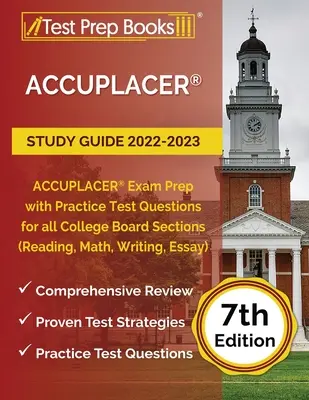 Test Prep Books®

ACCUPLACER®

STUDY GUIDE 2022-2023

ACCUPLACER® Exam Prep with Practice Test Questions for all College Board Sections (Reading, Math, Writing, Essay)

✓ Comprehensive Review

✓ Proven Test Strategies

✓ Practice Test Questions

7th Edition